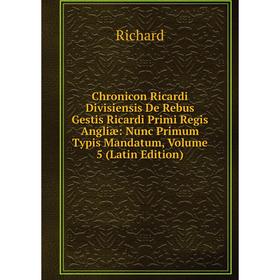 Richard

Chronicon Ricardi Divisiensis De Rebus Gestis Ricardi Primi Regis Angliæ: Nunc Primum Typis Mandatum, Volume 5 (Latin Edition)